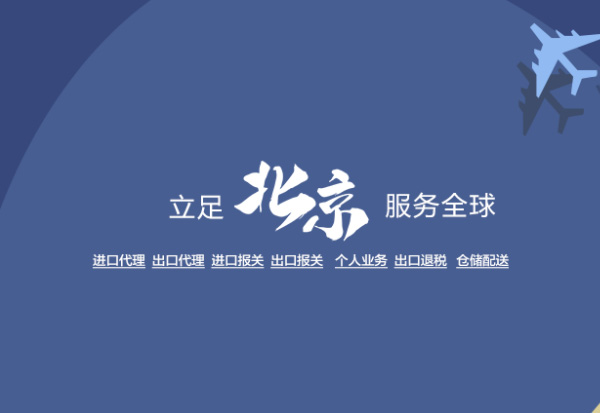 立足 北京 服务全球

进口代理 出口代理 进口报关 出口报关 个人业务 出口退税 仓储配送